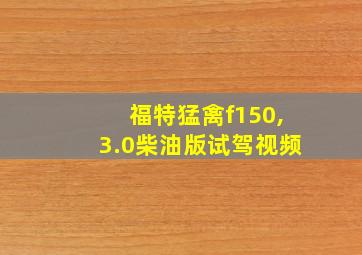 福特猛禽f150,
3.0柴油版试驾视频